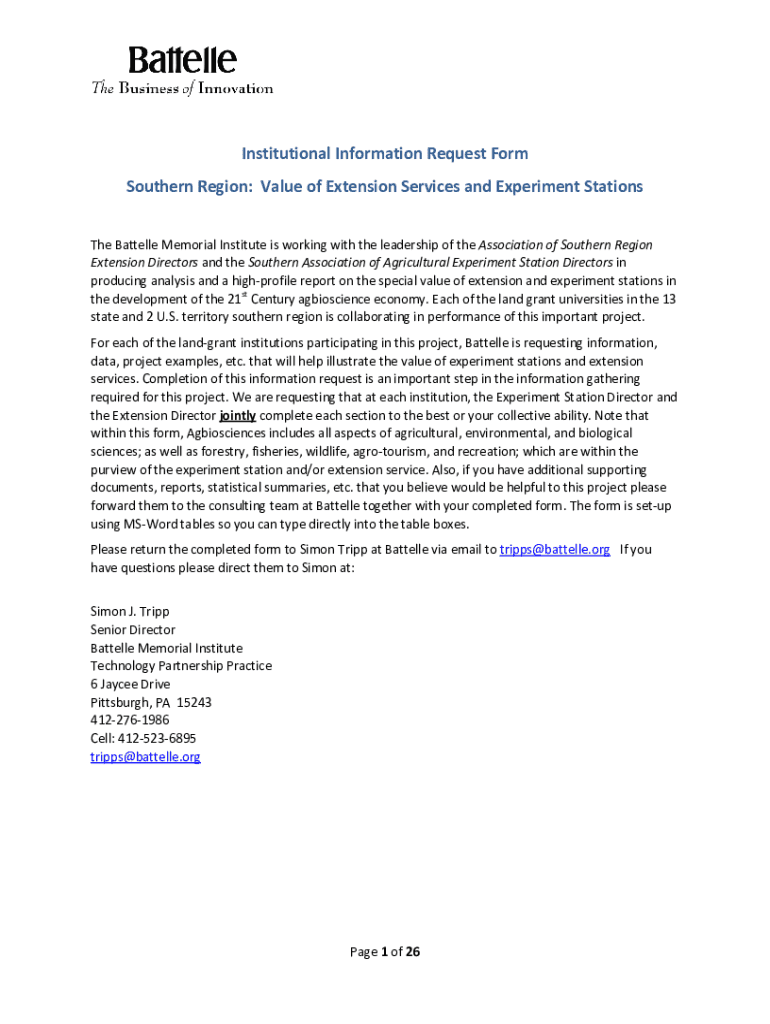 Battelle
The Business of Innovation

Institutional Information Request Form

Southern Region: Value of Extension Services and Experiment Stations

The Battelle Memorial Institute is working with the leadership of the Association of Southern Region Extension Directors and the Southern Association of Agricultural Experiment Station Directors in producing analysis and a high-profile report on the special value of extension and experiment stations in the development of the 21$^{st}$ Century agbioscience economy. Each of the land grant universities in the 13 state and 2 U.S. territory southern region is collaborating in performance of this important project.

For each of the land-grant institutions participating in this project, Battelle is requesting information, data, project examples, etc. that will help illustrate the value of experiment stations and extension services. Completion of this information request is an important step in the information gathering required for this project. We are requesting that at each institution, the Experiment Station Director and the Extension Director jointly complete each section to the best or your collective ability. Note that within this form, Agbiosciences includes all aspects of agricultural, environmental, and biological sciences; as well as forestry, fisheries, wildlife, agro-tourism, and recreation; which are within the purview of the experiment station and/or extension service. Also, if you have additional supporting documents, reports, statistical summaries, etc. that you believe would be helpful to this project please forward them to the consulting team at Battelle together with your completed form. The form is set-up using MS-Word tables so you can type directly into the table boxes.

Please return the completed form to Simon Tripp at Battelle via email to tripps@battelle.org If you have questions please direct them to Simon at:

Simon J. Tripp
Senior Director
Battelle Memorial Institute
Technology Partnership Practice
6 Jaycee Drive
Pittsburgh, PA 15243
412-276-1986
Cell: 412-523-6895
tripps@battelle.org

Page 1 of 26